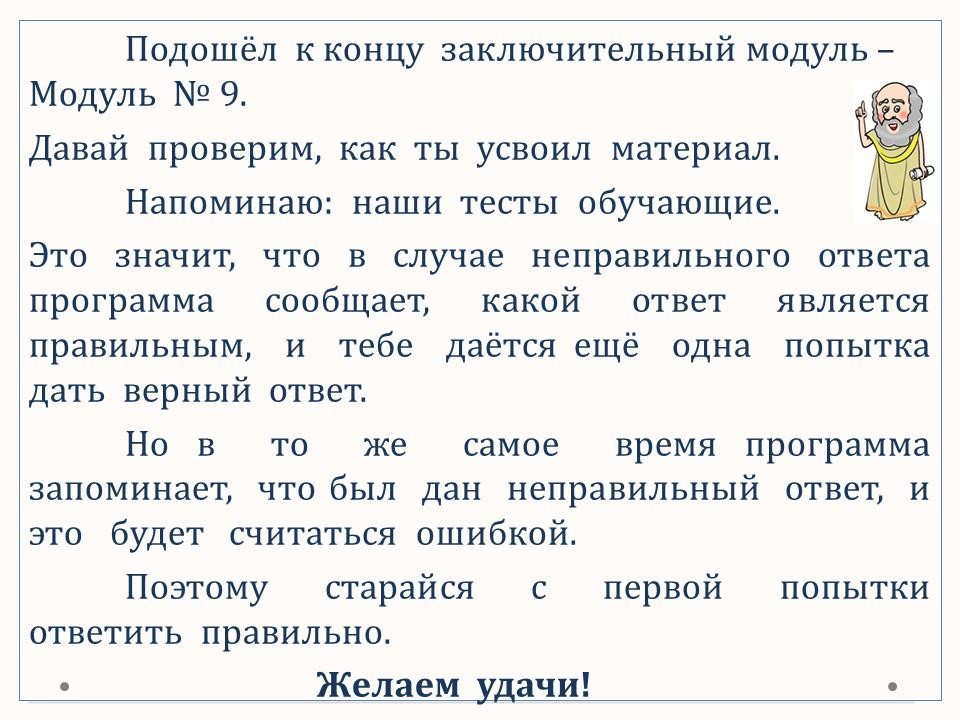 Подошёл к концу заключительный модуль – Модуль № 9.

Давай проверим, как ты усвоил материал.

Напоминаю: наши тесты обучающие.

Это значит, что в случае неправильного ответа программа сообщает, какой ответ является правильным, и тебе даётся ещё одна попытка дать верный ответ.

Но в то же самое время программа запоминает, что был дан неправильный ответ, и это будет считаться ошибкой.

Поэтому старайся с первой попытки ответить правильно.

Желаем удачи!